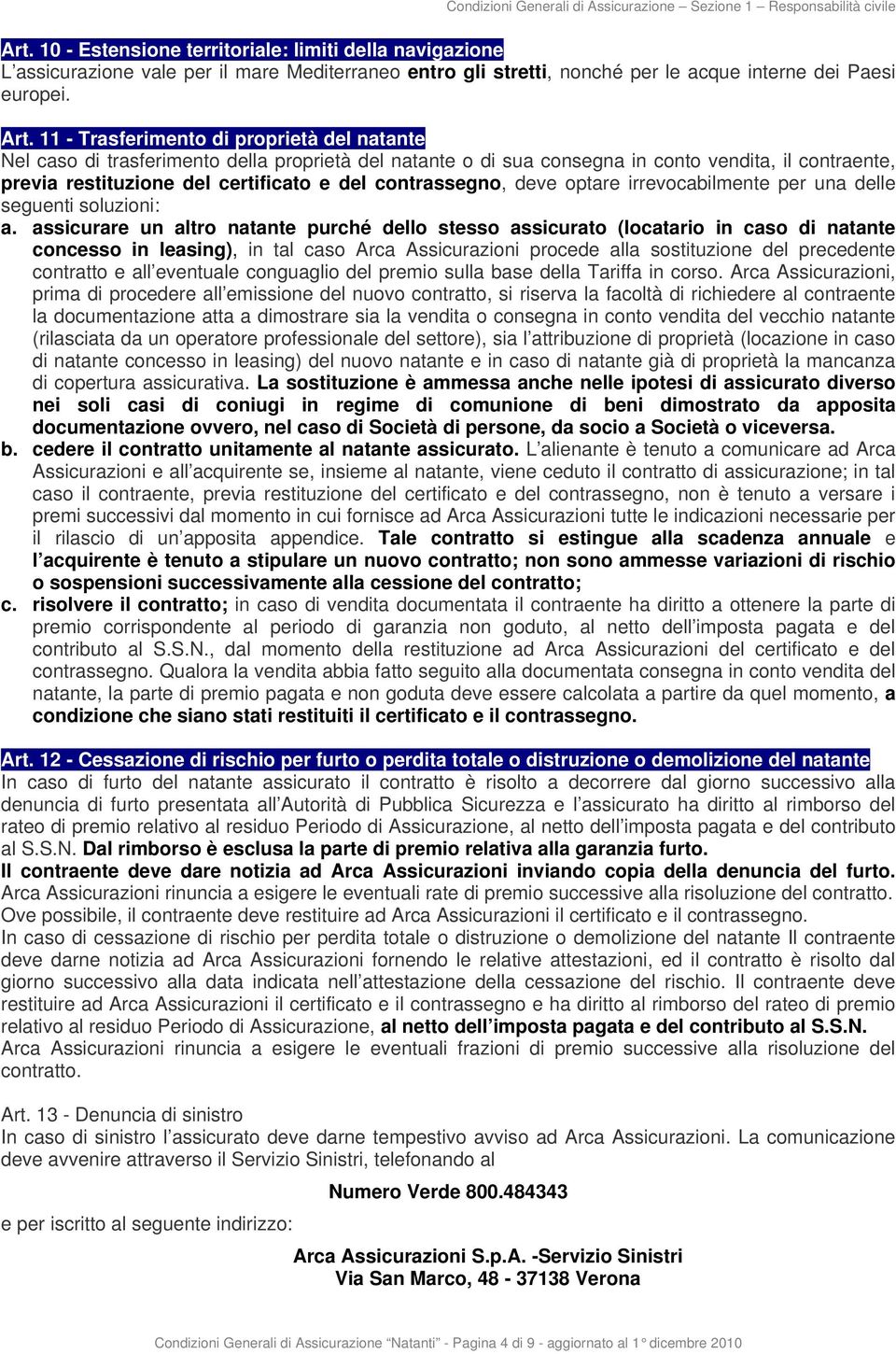 Condizioni Generali di Assicurazione – Sezione 1 – Responsabilità civile

Art. 10 - Estensione territoriale: limiti della navigazione
L'assicurazione vale per il mare Mediterraneo entro gli stretti, nonché per le acque interne dei Paesi europei.

Art. 11 - Trasferimento di proprietà del natante
Nel caso di trasferimento della proprietà del natante o di sua consegna in conto vendita, il contraente, previa restituzione del certificato e del contrassegno, deve optare irrevocabilmente per una delle seguenti soluzioni:
a. assicurare un altro natante purché dello stesso assicurato (locatario in caso di natante concesso in leasing), in tal caso Arca Assicurazioni procede alla sostituzione del precedente contratto e all'eventuale conguaglio del premio sulla base della Tariffa in corso. Arca Assicurazioni, prima di procedere all'emissione del nuovo contratto, si riserva la facoltà di richiedere al contraente la documentazione atta a dimostrare sia la vendita o consegna in conto vendita del vecchio natante (rilasciata da un operatore professionale del settore), sia l'attribuzione di proprietà (locazione in caso di natante concesso in leasing) del nuovo natante e in caso di natante già di proprietà la mancanza di copertura assicurativa. La sostituzione è ammessa anche nelle ipotesi di assicurato diverso nei soli casi di coniugi in regime di comunione di beni dimostrato da apposita documentazione ovvero, nel caso di Società di persone, da socio a Società o viceversa.
b. cedere il contratto unitamente al natante assicurato. L'alienante è tenuto a comunicare ad Arca Assicurazioni e all'acquirente se, insieme al natante, viene ceduto il contratto di assicurazione; in tal caso il contraente, previa restituzione del certificato e del contrassegno, non è tenuto a versare i premi successivi dal momento in cui fornisce ad Arca Assicurazioni tutte le indicazioni necessarie per il rilascio di un'apposita appendice. Tale contratto si estingue alla scadenza annuale e l'acquirente è tenuto a stipulare un nuovo contratto; non sono ammesse variazioni di rischio o sospensioni successivamente alla cessione del contratto;
c. risolvere il contratto; in caso di vendita documentata il contraente ha diritto a ottenere la parte di premio corrispondente al periodo di garanzia non goduto, al netto dell'imposta pagata e del contributo al S.S.N., dal momento della restituzione ad Arca Assicurazioni del certificato e del contrassegno. Qualora la vendita abbia fatto seguito alla documentata consegna in conto vendita del natante, la parte di premio pagata e non goduta deve essere calcolata a partire da quel momento, a condizione che siano stati restituiti il certificato e il contrassegno.

Art. 12 - Cessazione di rischio per furto o perdita totale o distruzione o demolizione del natante
In caso di furto del natante assicurato il contratto è risolto a decorrere dal giorno successivo alla denuncia di furto presentata all'Autorità di Pubblica Sicurezza e l'assicurato ha diritto al rimborso del rateo di premio relativo al residuo Periodo di Assicurazione, al netto dell'imposta pagata e del contributo al S.S.N. Dal rimborso è esclusa la parte di premio relativa alla garanzia furto.
Il contraente deve dare notizia ad Arca Assicurazioni inviando copia della denuncia del furto.
Arca Assicurazioni rinuncia a esigere le eventuali rate di premio successive alla risoluzione del contratto.
Ove possibile, il contraente deve restituire ad Arca Assicurazioni il certificato e il contrassegno.
In caso di cessazione di rischio per perdita totale o distruzione o demolizione del natante Il contraente deve darne notizia ad Arca Assicurazioni fornendo le relative attestazioni, ed il contratto è risolto dal giorno successivo alla data indicata nell'attestazione della cessazione del rischio. Il contraente deve restituire ad Arca Assicurazioni il certificato e il contrassegno e ha diritto al rimborso del rateo di premio relativo al residuo Periodo di Assicurazione, al netto dell'imposta pagata e del contributo al S.S.N.
Arca Assicurazioni rinuncia a esigere le eventuali frazioni di premio successive alla risoluzione del contratto.

Art. 13 - Denuncia di sinistro
In caso di sinistro l'assicurato deve darne tempestivo avviso ad Arca Assicurazioni. La comunicazione deve avvenire attraverso il Servizio Sinistri, telefonando al

Numero Verde 800.484343

e per iscritto al seguente indirizzo:

Arca Assicurazioni S.p.A. -Servizio Sinistri
Via San Marco, 48 - 37138 Verona

Condizioni Generali di Assicurazione "Natanti" - Pagina 4 di 9 - aggiornato al 1° dicembre 2010